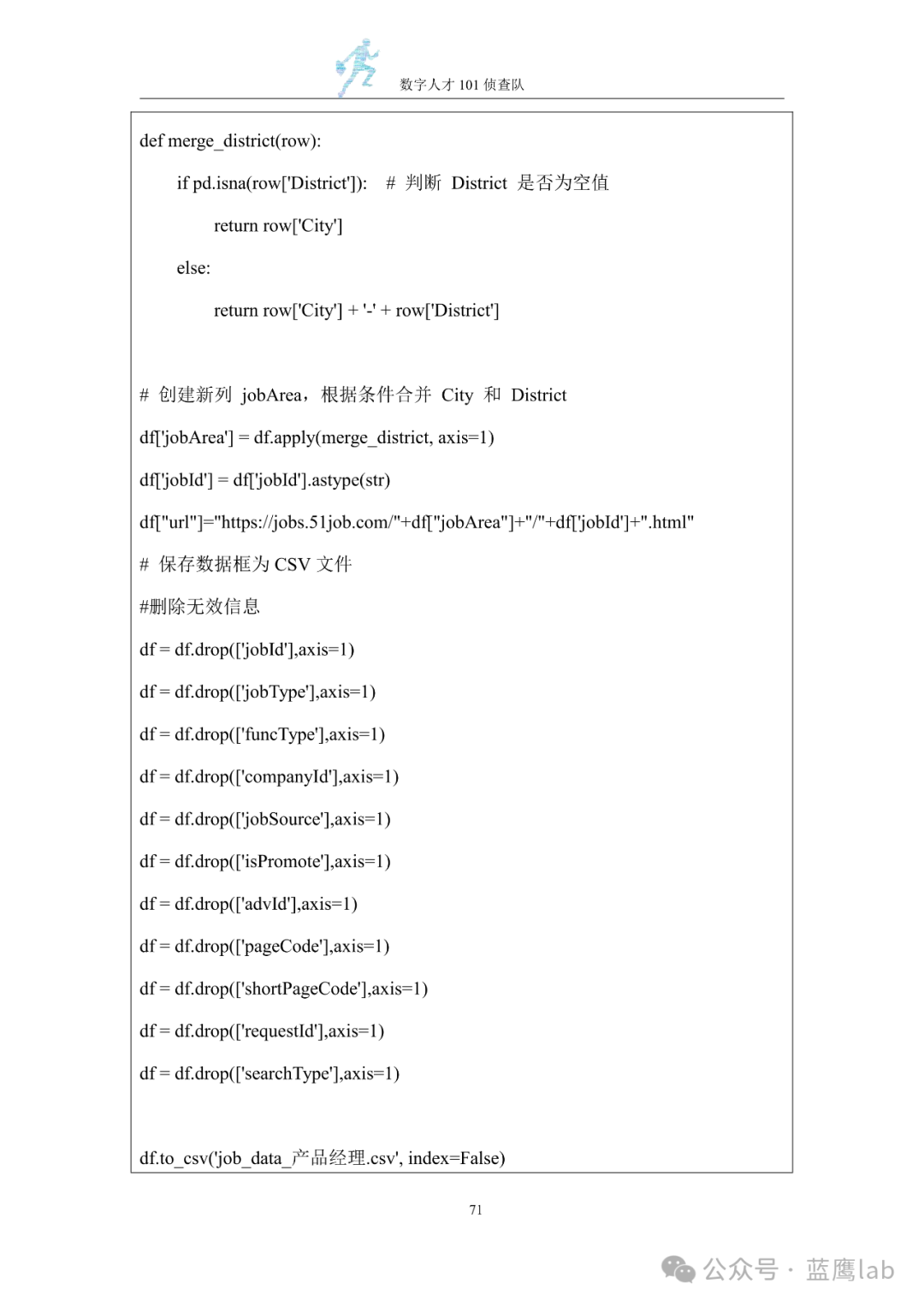 数字人才 101 侦查队

def merge_district(row):

if pd.isna(row['District']): # 判断 District 是否为空值

return row['City']

else:

return row['City'] + '-' + row['District']

# 创建新列 jobArea，根据条件合并 City 和 District

df['jobArea'] = df.apply(merge_district, axis=1)

df['jobId'] = df['jobId'].astype(str)

df["url"]="https://jobs.51job.com/"+df["jobArea"]+"/"+df['jobId']+".html"

# 保存数据框为 CSV 文件

#删除无效信息

df = df.drop(['jobId'],axis=1)

df = df.drop(['jobType'],axis=1)

df = df.drop(['funcType'],axis=1)

df = df.drop(['companyId'],axis=1)

df = df.drop(['jobSource'],axis=1)

df = df.drop(['isPromote'],axis=1)

df = df.drop(['advId'],axis=1)

df = df.drop(['pageCode'],axis=1)

df = df.drop(['shortPageCode'],axis=1)

df = df.drop(['requestId'],axis=1)

df = df.drop(['searchType'],axis=1)

df.to_csv('job_data_产品经理.csv', index=False)

71

公众号 · 蓝鹰lab